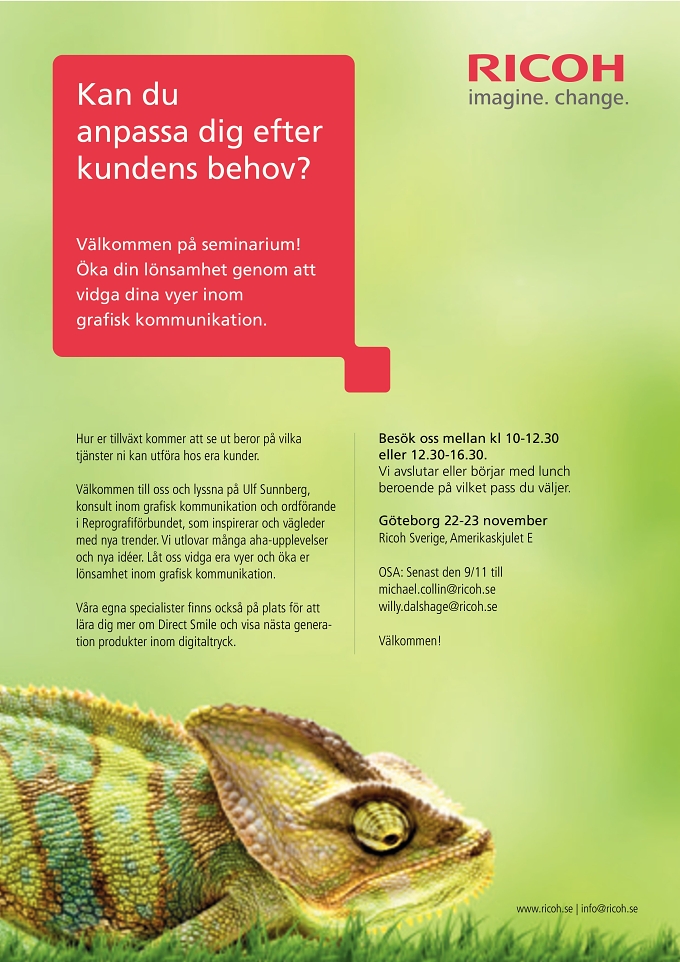 Kan du anpassa dig efter kundens behov?

Välkommen på seminarium! Öka din lönsamhet genom att vidga dina vyer inom grafisk kommunikation.

RICOH
imagine. change.

Hur er tillväxt kommer att se ut beror på vilka tjänster ni kan utföra hos era kunder.

Välkommen till oss och lyssna på Ulf Sunnberg, konsult inom grafisk kommunikation och ordförande i Reprografiförbundet, som inspirerar och vägleder med nya trender. Vi utlovar många aha-upplevelser och nya idéer. Låt oss vidga era vyer och öka er lönsamhet inom grafisk kommunikation.

Våra egna specialister finns också på plats för att lära dig mer om Direct Smile och visa nästa generation produkter inom digitaltryck.

Besök oss mellan kl 10-12.30 eller 12.30-16.30.
Vi avslutar eller börjar med lunch beroende på vilket pass du väljer.

Göteborg 22-23 november
Ricoh Sverige, Amerikaskjulet E

OSA: Senast den 9/11 till
michael.collin@ricoh.se
willy.dalshage@ricoh.se

Välkommen!

www.ricoh.se | info@ricoh.se